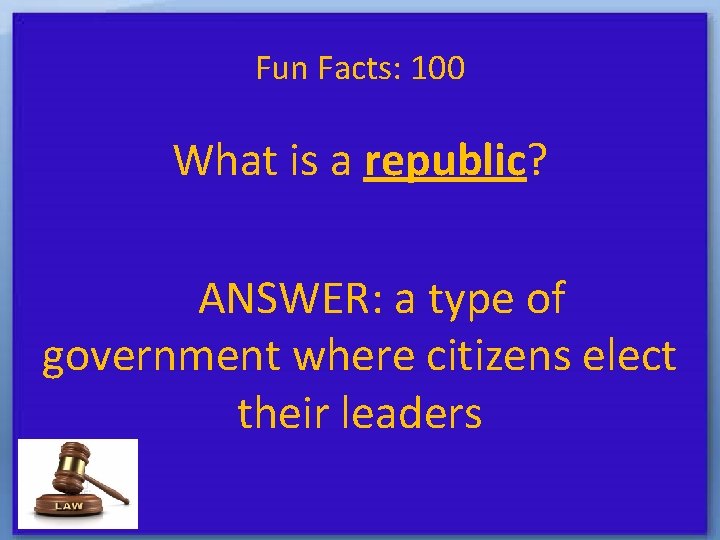 Fun Facts: 100

What is a republic?

ANSWER: a type of government where citizens elect their leaders

LAW